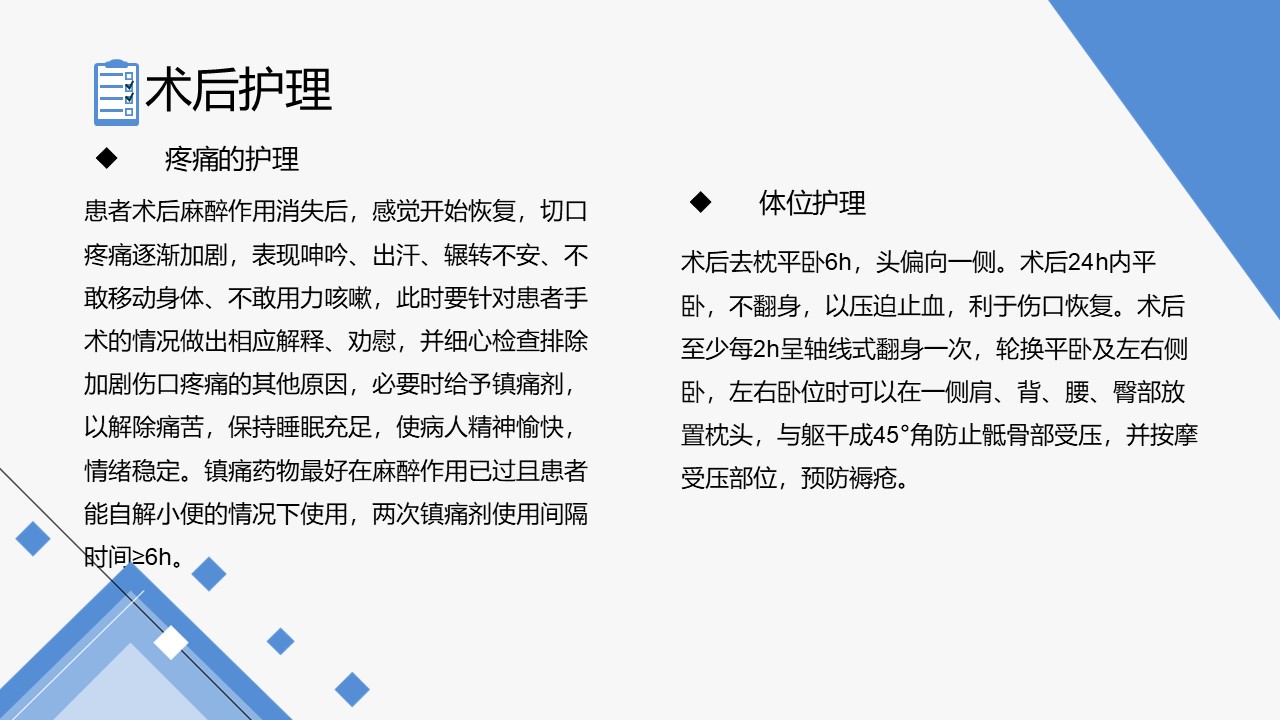 术后护理

◆ 疼痛的护理

患者术后麻醉作用消失后，感觉开始恢复，切口疼痛逐渐加剧，表现呻吟、出汗、辗转不安、不敢移动身体、不敢用力咳嗽，此时要针对患者手术的情况做出相应解释、劝慰，并细心检查排除加剧伤口疼痛的其他原因，必要时给予镇痛剂，以解除痛苦，保持睡眠充足，使病人精神愉快，情绪稳定。镇痛药物最好在麻醉作用已过且患者能自解小便的情况下使用，两次镇痛剂使用间隔时间≥6h。

◆ 体位护理

术后去枕平卧6h，头偏向一侧。术后24h内平卧，不翻身，以压迫止血，利于伤口恢复。术后至少每2h呈轴线式翻身一次，轮换平卧及左右侧卧，左右卧位时可以在一侧肩、背、腰、臀部放置枕头，与躯干成45°角防止骶骨部受压，并按摩受压部位，预防褥疮。